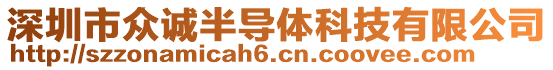 深圳市众诚半导体科技有限公司
http://szzonamicah6.cn.coovee.com